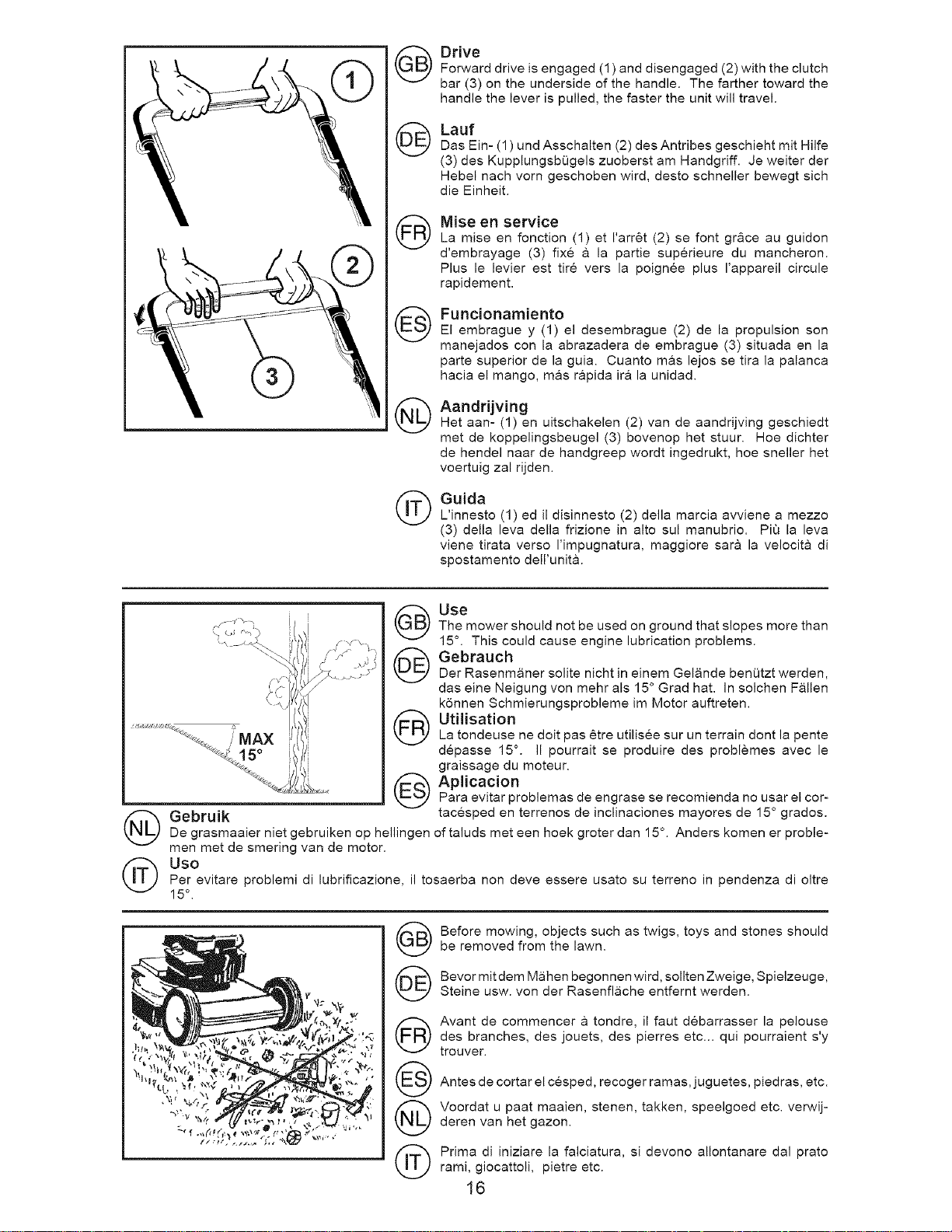 1

2

3

GB Drive
Forward drive is engaged (1) and disengaged (2) with the clutch bar (3) on the underside of the handle. The farther toward the handle the lever is pulled, the faster the unit will travel.

DE Lauf
Das Ein- (1) und Asschalten (2) des Antribes geschieht mit Hilfe (3) des Kupplungsbügels zuoberst am Handgriff. Je weiter der Hebel nach vorn geschoben wird, desto schneller bewegt sich die Einheit.

FR Mise en service
La mise en fonction (1) et l'arrêt (2) se font grâce au guidon d'embrayage (3) fixé à la partie supérieure du mancheron. Plus le levier est tiré vers la poignée plus l'appareil circule rapidement.

ES Funcionamiento
El embrague y (1) el desembrague (2) de la propulsion son manejados con la abrazadera de embrague (3) situada en la parte superior de la guia. Cuanto más lejos se tira la palanca hacia el mango, más rápida irá la unidad.

NL Aandrijving
Het aan- (1) en uitschakelen (2) van de aandrijving geschiedt met de koppelingsbeugel (3) bovenop het stuur. Hoe dichter de hendel naar de handgreep wordt ingedrukt, hoe sneller het voertuig zal rijden.

IT Guida
L'innesto (1) ed il disinnesto (2) della marcia avviene a mezzo (3) della leva della frizione in alto sul manubrio. Più la leva viene tirata verso l'impugnatura, maggiore sarà la velocità di spostamento dell'unità.

MAX 15°

GB Use
The mower should not be used on ground that slopes more than 15°. This could cause engine lubrication problems.

DE Gebrauch
Der Rasenmäner solite nicht in einem Gelände benützt werden, das eine Neigung von mehr als 15° Grad hat. In solchen Fällen können Schmierungsprobleme im Motor auftreten.

FR Utilisation
La tondeuse ne doit pas être utilisée sur un terrain dont la pente dépasse 15°. Il pourrait se produire des problèmes avec le graissage du moteur.

ES Aplicacion
Para evitar problemas de engrase se recomienda no usar el cortacésped en terrenos de inclinaciones mayores de 15° grados.

NL Gebruik
De grasmaaier niet gebruiken op hellingen of taluds met een hoek groter dan 15°. Anders komen er problemen met de smering van de motor.

IT Uso
Per evitare problemi di lubrificazione, il tosaerba non deve essere usato su terreno in pendenza di oltre 15°.

GB Before mowing, objects such as twigs, toys and stones should be removed from the lawn.

DE Bevor mit dem Mähen begonnen wird, sollten Zweige, Spielzeuge, Steine usw. von der Rasenfläche entfernt werden.

FR Avant de commencer à tondre, il faut débarrasser la pelouse des branches, des jouets, des pierres etc... qui pourraient s'y trouver.

ES Antes de cortar el césped, recoger ramas, juguetes, piedras, etc.

NL Voordat u paat maaien, stenen, takken, speelgoed etc. verwijderen van het gazon.

IT Prima di iniziare la falciatura, si devono allontanare dal prato rami, giocattoli, pietre etc.

16